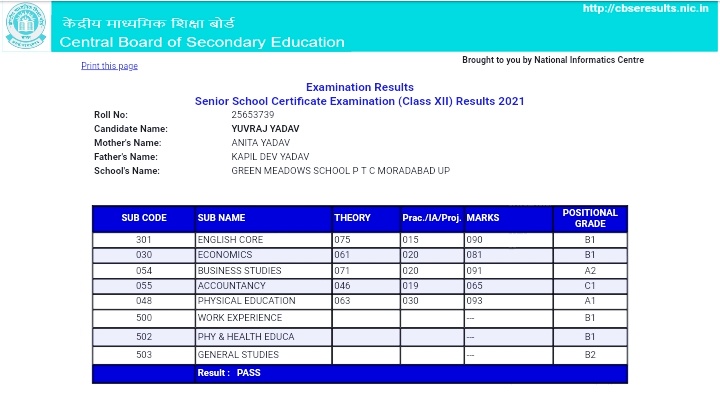 केंद्रीय माध्यमिक शिक्षा बोर्ड
Central Board of Secondary Education

http://cbseresults.nic.in

Print this page

Brought to you by National Informatics Centre

Examination Results
Senior School Certificate Examination (Class XII) Results 2021

Roll No: 25653739
Candidate Name: YUVRAJ YADAV
Mother's Name: ANITA YADAV
Father's Name: KAPIL DEV YADAV
School's Name: GREEN MEADOWS SCHOOL P T C MORADABAD UP

| SUB CODE | SUB NAME | THEORY | Prac./IA/Proj. | MARKS | POSITIONAL GRADE |
|---|---|---|---|---|---|
| 301 | ENGLISH CORE | 075 | 015 | 090 | B1 |
| 030 | ECONOMICS | 061 | 020 | 081 | B1 |
| 054 | BUSINESS STUDIES | 071 | 020 | 091 | A2 |
| 055 | ACCOUNTANCY | 046 | 019 | 065 | C1 |
| 048 | PHYSICAL EDUCATION | 063 | 030 | 093 | A1 |
| 500 | WORK EXPERIENCE | | | --- | B1 |
| 502 | PHY & HEALTH EDUCA | | | --- | B1 |
| 503 | GENERAL STUDIES | | | --- | B2 |
| | Result : PASS | | | | |